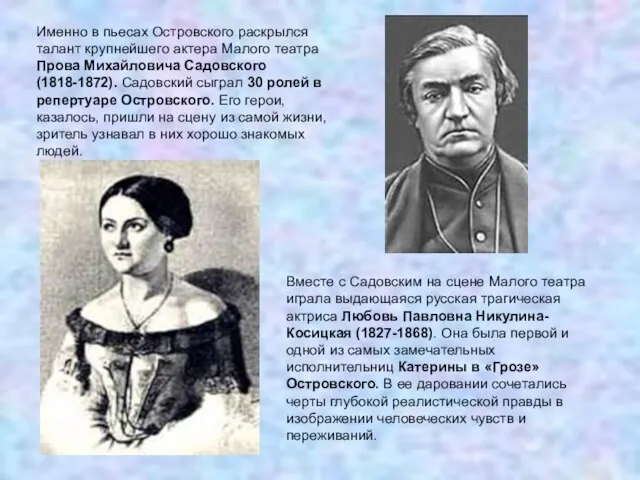 Именно в пьесах Островского раскрылся талант крупнейшего актера Малого театра Прова Михайловича Садовского (1818-1872). Садовский сыграл 30 ролей в репертуаре Островского. Его герои, казалось, пришли на сцену из самой жизни, зритель узнавал в них хорошо знакомых людей.

Вместе с Садовским на сцене Малого театра играла выдающаяся русская трагическая актриса Любовь Павловна Никулина-Косицкая (1827-1868). Она была первой и одной из самых замечательных исполнительниц Катерины в «Грозе» Островского. В ее даровании сочетались черты глубокой реалистической правды в изображении человеческих чувств и переживаний.